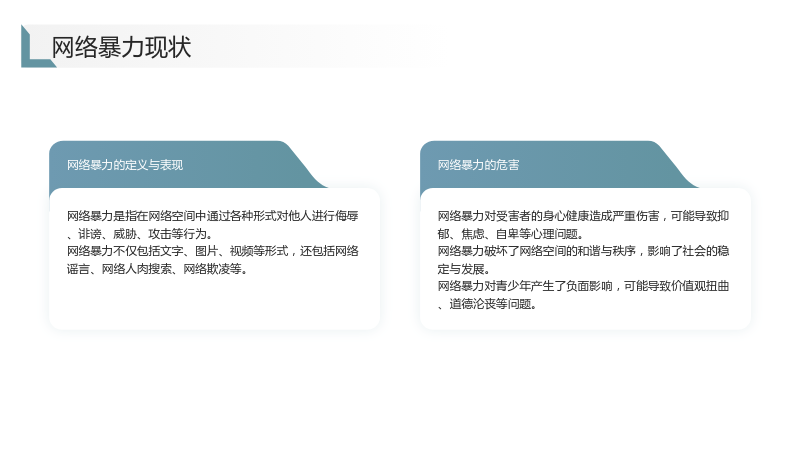 网络暴力现状

网络暴力的定义与表现

网络暴力是指在网络空间中通过各种形式对他人进行侮辱、诽谤、威胁、攻击等行为。

网络暴力不仅包括文字、图片、视频等形式，还包括网络谣言、网络人肉搜索、网络欺凌等。

网络暴力的危害

网络暴力对受害者的身心健康造成严重伤害，可能导致抑郁、焦虑、自卑等心理问题。

网络暴力破坏了网络空间的和谐与秩序，影响了社会的稳定与发展。

网络暴力对青少年产生了负面影响，可能导致价值观扭曲、道德沦丧等问题。